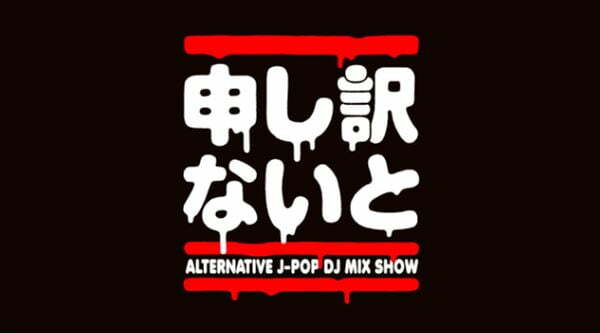 申し訳
ないと

ALTERNATIVE J-POP DJ MIX SHOW